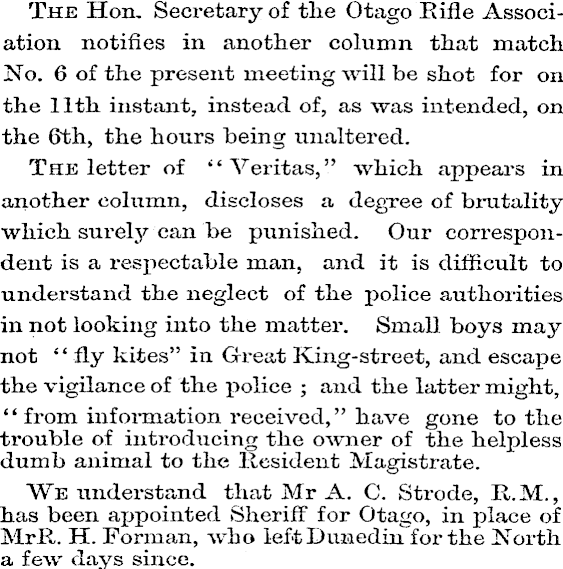 THE Hon. Secretary of the Otago Rifle Association notifies in another column that match No. 6 of the present meeting will be shot for on the 11th instant, instead of, as was intended, on the 6th, the hours being unaltered.

THE letter of "Veritas," which appears in another column, discloses a degree of brutality which surely can be punished. Our correspondent is a respectable man, and it is difficult to understand the neglect of the police authorities in not looking into the matter. Small boys may not "fly kites" in Great King-street, and escape the vigilance of the police ; and the latter might, "from information received," have gone to the trouble of introducing the owner of the helpless dumb animal to the Resident Magistrate.

WE understand that Mr A. C. Strode, R.M., has been appointed Sheriff for Otago, in place of MrR. H. Forman, who left Dunedin for the North a few days since.